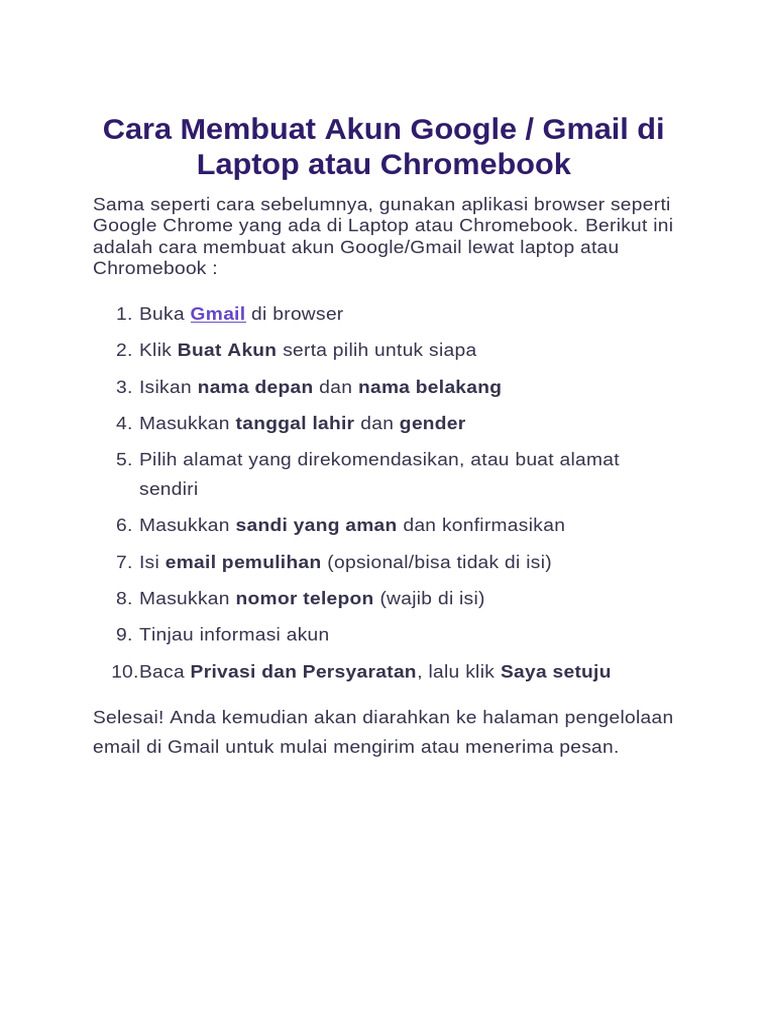 Cara Membuat Akun Google / Gmail di Laptop atau Chromebook

Sama seperti cara sebelumnya, gunakan aplikasi browser seperti Google Chrome yang ada di Laptop atau Chromebook. Berikut ini adalah cara membuat akun Google/Gmail lewat laptop atau Chromebook :

1. Buka Gmail di browser
2. Klik Buat Akun serta pilih untuk siapa
3. Isikan nama depan dan nama belakang
4. Masukkan tanggal lahir dan gender
5. Pilih alamat yang direkomendasikan, atau buat alamat sendiri
6. Masukkan sandi yang aman dan konfirmasikan
7. Isi email pemulihan (opsional/bisa tidak di isi)
8. Masukkan nomor telepon (wajib di isi)
9. Tinjau informasi akun
10. Baca Privasi dan Persyaratan, lalu klik Saya setuju

Selesai! Anda kemudian akan diarahkan ke halaman pengelolaan email di Gmail untuk mulai mengirim atau menerima pesan.